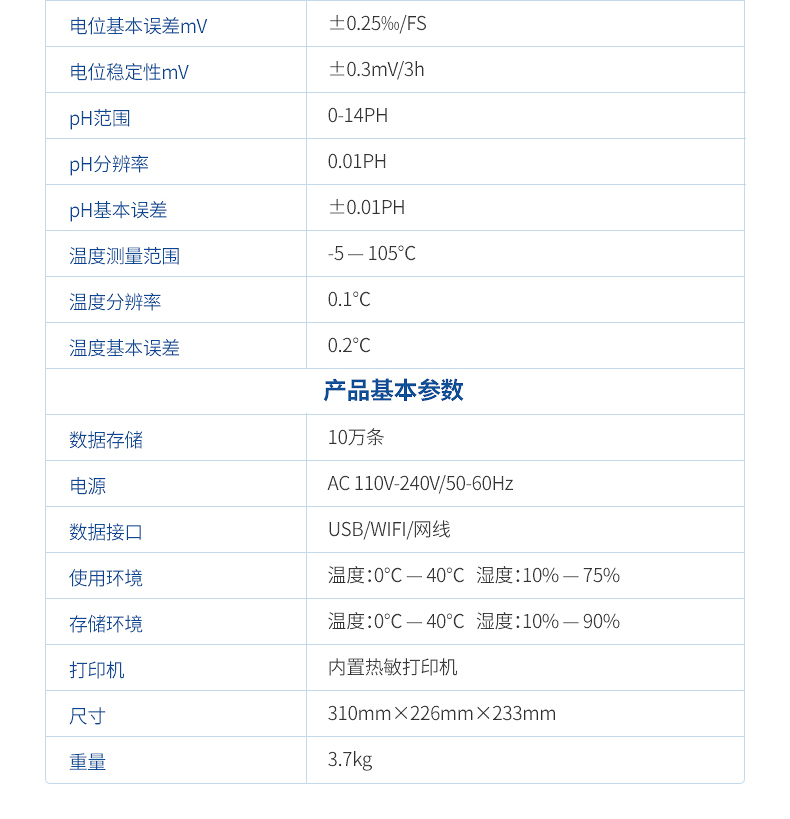 | 电位基本误差mV | ±0.25‰/FS |
|---|---|
| 电位稳定性mV | ±0.3mV/3h |
| pH范围 | 0-14PH |
| pH分辨率 | 0.01PH |
| pH基本误差 | ±0.01PH |
| 温度测量范围 | -5 — 105°C |
| 温度分辨率 | 0.1°C |
| 温度基本误差 | 0.2°C |
| 产品基本参数 | |
| 数据存储 | 10万条 |
| 电源 | AC 110V-240V/50-60Hz |
| 数据接口 | USB/WIFI/网线 |
| 使用环境 | 温度:0°C — 40°C 湿度:10% — 75% |
| 存储环境 | 温度:0°C — 40°C 湿度:10% — 90% |
| 打印机 | 内置热敏打印机 |
| 尺寸 | 310mm×226mm×233mm |
| 重量 | 3.7kg |